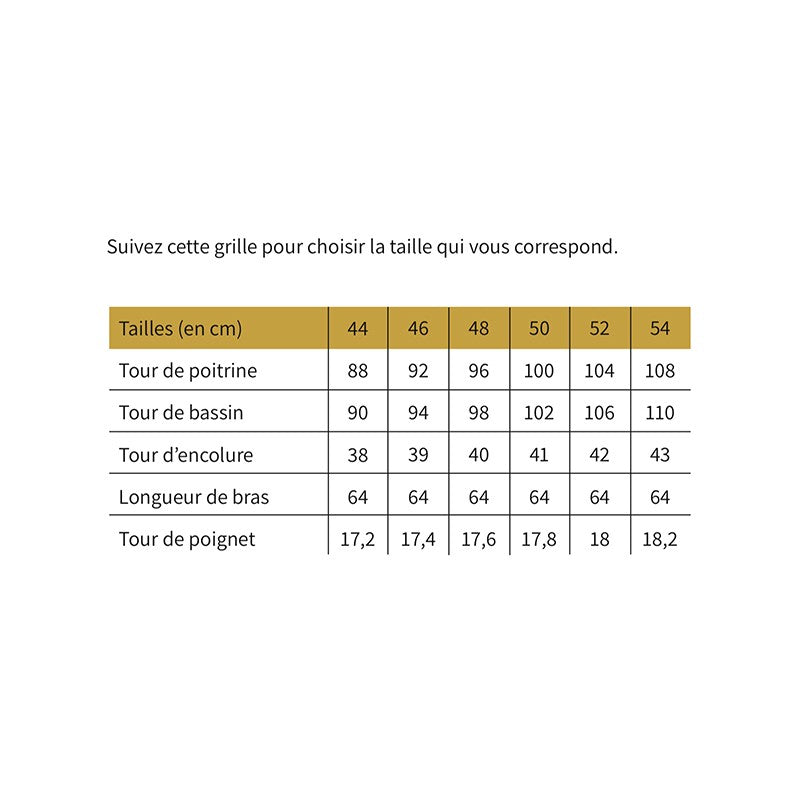 Suivez cette grille pour choisir la taille qui vous correspond.

| Tailles (en cm) | 44 | 46 | 48 | 50 | 52 | 54 |
|---|---|---|---|---|---|---|
| Tour de poitrine | 88 | 92 | 96 | 100 | 104 | 108 |
| Tour de bassin | 90 | 94 | 98 | 102 | 106 | 110 |
| Tour d’encolure | 38 | 39 | 40 | 41 | 42 | 43 |
| Longueur de bras | 64 | 64 | 64 | 64 | 64 | 64 |
| Tour de poignet | 17,2 | 17,4 | 17,6 | 17,8 | 18 | 18,2 |